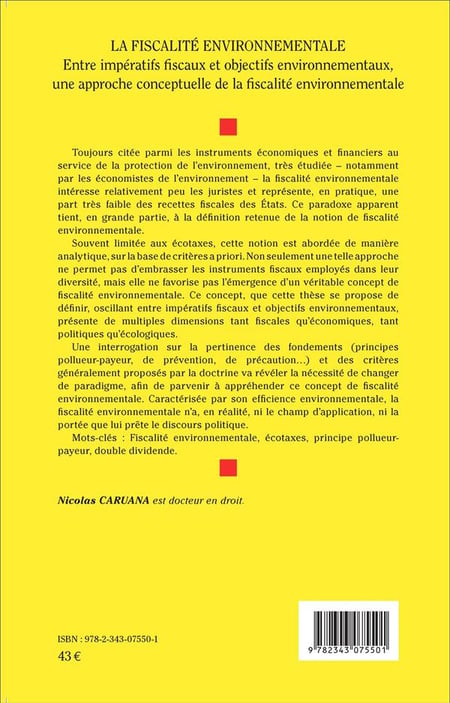 LA FISCALITÉ ENVIRONNEMENTALE
Entre impératifs fiscaux et objectifs environnementaux, une approche conceptuelle de la fiscalité environnementale

Toujours citée parmi les instruments économiques et financiers au service de la protection de l'environnement, très étudiée – notamment par les économistes de l'environnement – la fiscalité environnementale intéresse relativement peu les juristes et représente, en pratique, une part très faible des recettes fiscales des États. Ce paradoxe apparent tient, en grande partie, à la définition retenue de la notion de fiscalité environnementale.

Souvent limitée aux écotaxes, cette notion est abordée de manière analytique, sur la base de critères a priori. Non seulement une telle approche ne permet pas d'embrasser les instruments fiscaux employés dans leur diversité, mais elle ne favorise pas l'émergence d'un véritable concept de fiscalité environnementale. Ce concept, que cette thèse se propose de définir, oscillant entre impératifs fiscaux et objectifs environnementaux, présente de multiples dimensions tant fiscales qu'économiques, tant politiques qu'écologiques.

Une interrogation sur la pertinence des fondements (principes pollueur-payeur, de prévention, de précaution…) et des critères généralement proposés par la doctrine va révéler la nécessité de changer de paradigme, afin de parvenir à appréhender ce concept de fiscalité environnementale. Caractérisée par son efficience environnementale, la fiscalité environnementale n'a, en réalité, ni le champ d'application, ni la portée que lui prête le discours politique.

Mots-clés : Fiscalité environnementale, écotaxes, principe pollueur-payeur, double dividende.

Nicolas CARUANA est docteur en droit.

ISBN : 978-2-343-07550-1
43 €

9 782343 075501